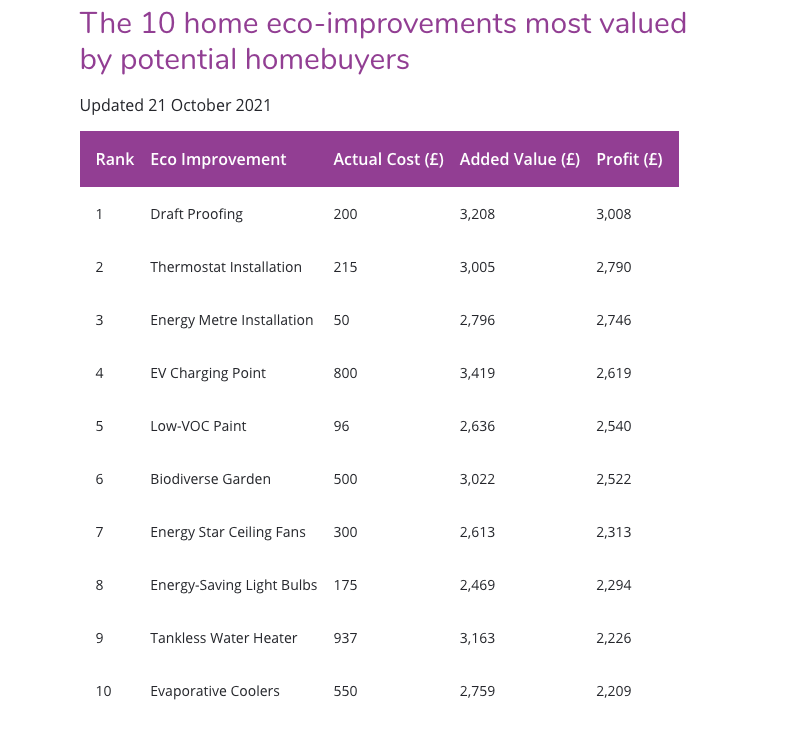 The 10 home eco-improvements most valued by potential homebuyers

Updated 21 October 2021

| Rank | Eco Improvement | Actual Cost (£) | Added Value (£) | Profit (£) |
|---|---|---|---|---|
| 1 | Draft Proofing | 200 | 3,208 | 3,008 |
| 2 | Thermostat Installation | 215 | 3,005 | 2,790 |
| 3 | Energy Metre Installation | 50 | 2,796 | 2,746 |
| 4 | EV Charging Point | 800 | 3,419 | 2,619 |
| 5 | Low-VOC Paint | 96 | 2,636 | 2,540 |
| 6 | Biodiverse Garden | 500 | 3,022 | 2,522 |
| 7 | Energy Star Ceiling Fans | 300 | 2,613 | 2,313 |
| 8 | Energy-Saving Light Bulbs | 175 | 2,469 | 2,294 |
| 9 | Tankless Water Heater | 937 | 3,163 | 2,226 |
| 10 | Evaporative Coolers | 550 | 2,759 | 2,209 |